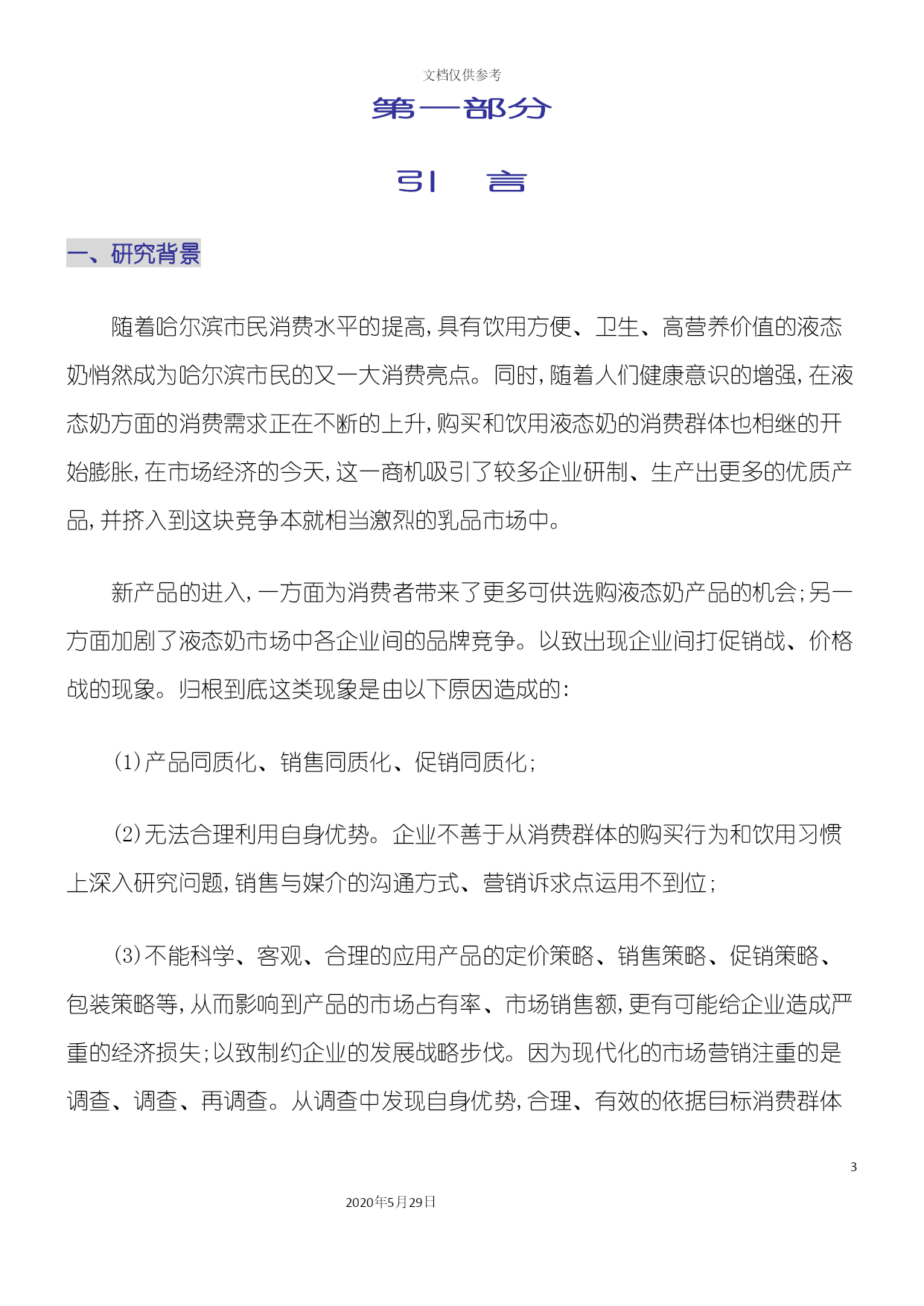 文档仅供参考

第一部分

引　言

一、研究背景

随着哈尔滨市民消费水平的提高,具有饮用方便、卫生、高营养价值的液态奶悄然成为哈尔滨市民的又一大消费亮点。同时,随着人们健康意识的增强,在液态奶方面的消费需求正在不断的上升,购买和饮用液态奶的消费群体也相继的开始膨胀,在市场经济的今天,这一商机吸引了较多企业研制、生产出更多的优质产品,并挤入到这块竞争本就相当激烈的乳品市场中。

新产品的进入,一方面为消费者带来了更多可供选购液态奶产品的机会;另一方面加剧了液态奶市场中各企业间的品牌竞争。以致出现企业间打促销战、价格战的现象。归根到底这类现象是由以下原因造成的:

(1)产品同质化、销售同质化、促销同质化;

(2)无法合理利用自身优势。企业不善于从消费群体的购买行为和饮用习惯上深入研究问题,销售与媒介的沟通方式、营销诉求点运用不到位;

(3)不能科学、客观、合理的应用产品的定价策略、销售策略、促销策略、包装策略等,从而影响到产品的市场占有率、市场销售额,更有可能给企业造成严重的经济损失;以致制约企业的发展战略步伐。因为现代化的市场营销注重的是调查、调查、再调查。从调查中发现自身优势,合理、有效的依据目标消费群体

3

2020年5月29日